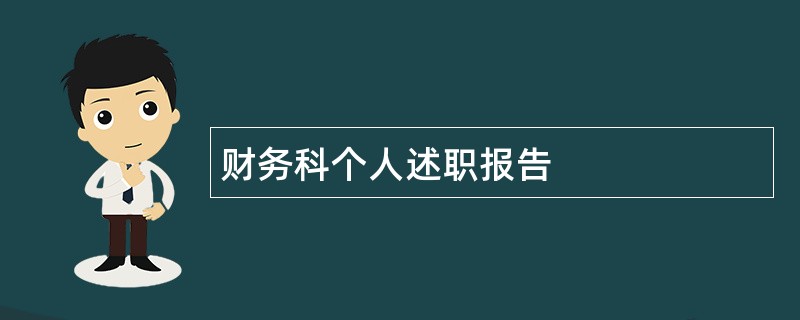 财务科个人述职报告